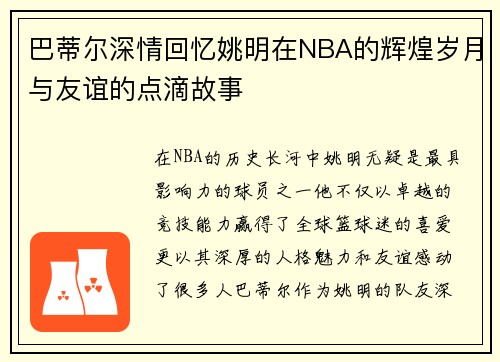 巴蒂尔深情回忆姚明在NBA的辉煌岁月与友谊的点滴故事

在NBA的历史长河中姚明无疑是最具影响力的球员之一他不仅以卓越的竞技能力赢得了全球篮球迷的喜爱更以其深厚的人格魅力和友谊感动了很多人巴蒂尔作为姚明的队友深